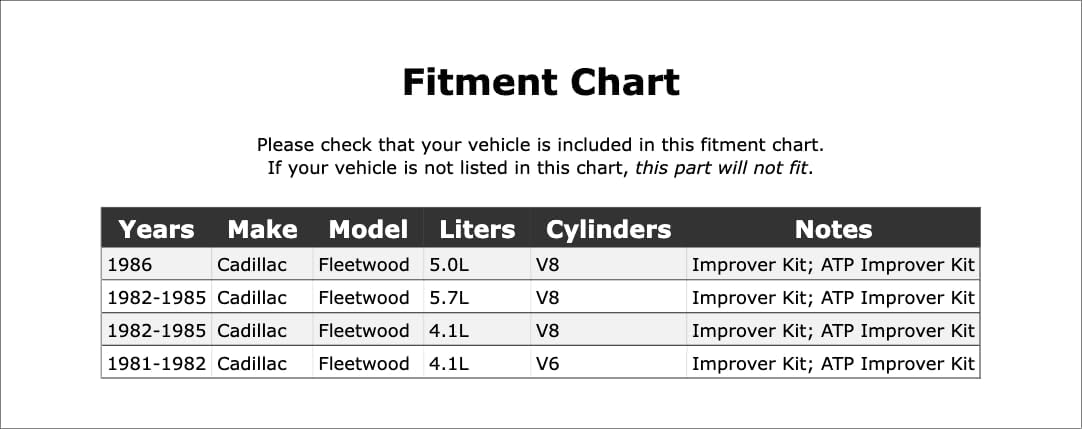 Fitment Chart

Please check that your vehicle is included in this fitment chart. If your vehicle is not listed in this chart, this part will not fit.

| Years | Make | Model | Liters | Cylinders | Notes |
|---|---|---|---|---|---|
| 1986 | Cadillac | Fleetwood | 5.0L | V8 | Improver Kit; ATP Improver Kit |
| 1982-1985 | Cadillac | Fleetwood | 5.7L | V8 | Improver Kit; ATP Improver Kit |
| 1982-1985 | Cadillac | Fleetwood | 4.1L | V8 | Improver Kit; ATP Improver Kit |
| 1981-1982 | Cadillac | Fleetwood | 4.1L | V6 | Improver Kit; ATP Improver Kit |